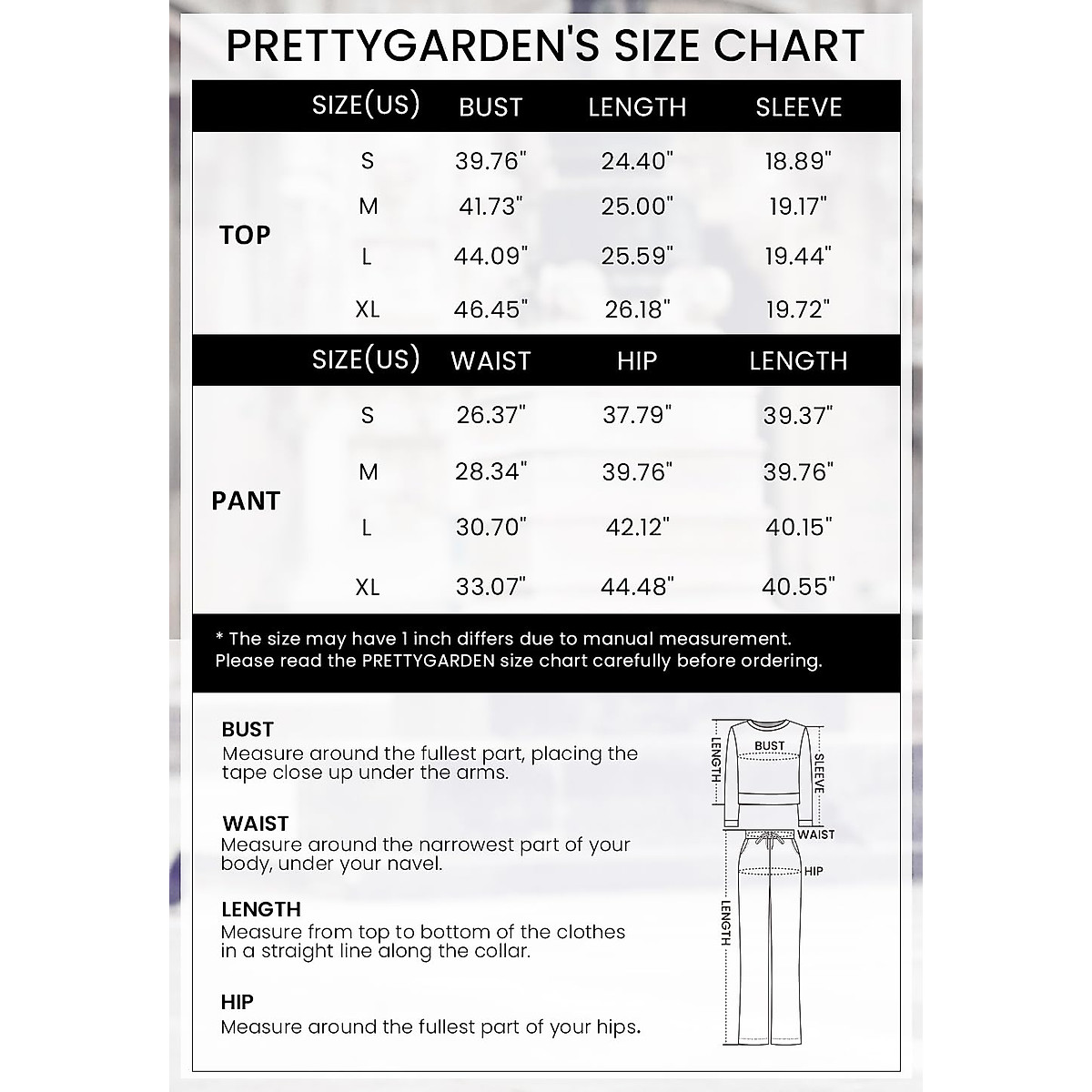 PRETTYGARDEN'S SIZE CHART

| | SIZE(US) | BUST | LENGTH | SLEEVE |
|---|---|---|---|---|
| TOP | S | 39.76" | 24.40" | 18.89" |
| | M | 41.73" | 25.00" | 19.17" |
| | L | 44.09" | 25.59" | 19.44" |
| | XL | 46.45" | 26.18" | 19.72" |

| | SIZE(US) | WAIST | HIP | LENGTH |
|---|---|---|---|---|
| PANT | S | 26.37" | 37.79" | 39.37" |
| | M | 28.34" | 39.76" | 39.76" |
| | L | 30.70" | 42.12" | 40.15" |
| | XL | 33.07" | 44.48" | 40.55" |

* The size may have 1 inch differs due to manual measurement. Please read the PRETTYGARDEN size chart carefully before ordering.

BUST
Measure around the fullest part, placing the tape close up under the arms.

WAIST
Measure around the narrowest part of your body, under your navel.

LENGTH
Measure from top to bottom of the clothes in a straight line along the collar.

HIP
Measure around the fullest part of your hips.

LENGTH
BUST
SLEEVE
WAIST
HIP
LENGTH